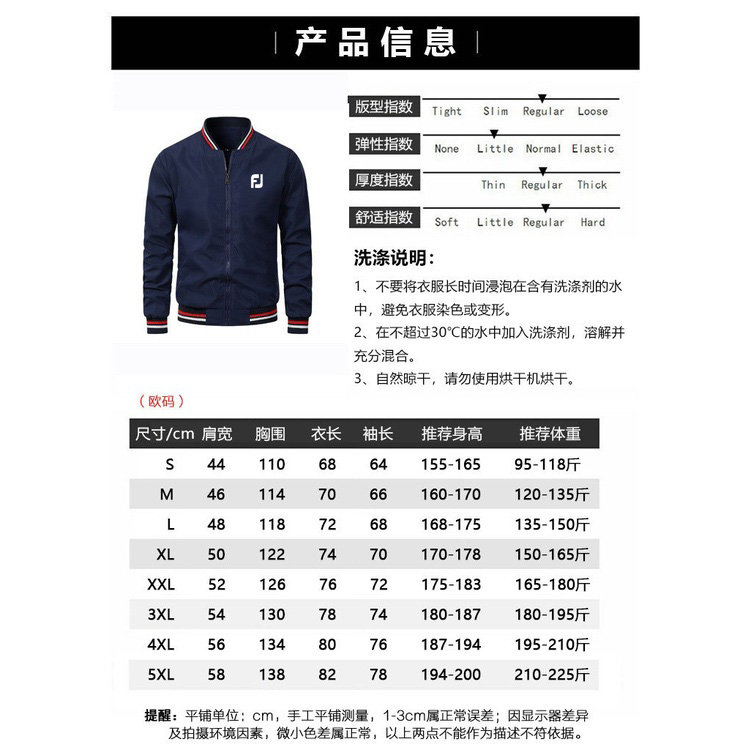 产品信息

FJ

版型指数 Tight Slim Regular Loose

弹性指数 None Little Normal Elastic

厚度指数 Thin Regular Thick

舒适指数 Soft Little Regular Hard

洗涤说明：

1、不要将衣服长时间浸泡在含有洗涤剂的水中，避免衣服染色或变形。

2、在不超过30°C的水中加入洗涤剂，溶解并充分混合。

3、自然晾干，请勿使用烘干机烘干。

（欧码）

| 尺寸/cm | 肩宽 | 胸围 | 衣长 | 袖长 | 推荐身高 | 推荐体重 |
|---|---|---|---|---|---|---|
| S | 44 | 110 | 68 | 64 | 155-165 | 95-118斤 |
| M | 46 | 114 | 70 | 66 | 160-170 | 120-135斤 |
| L | 48 | 118 | 72 | 68 | 168-175 | 135-150斤 |
| XL | 50 | 122 | 74 | 70 | 170-178 | 150-165斤 |
| XXL | 52 | 126 | 76 | 72 | 175-183 | 165-180斤 |
| 3XL | 54 | 130 | 78 | 74 | 180-187 | 180-195斤 |
| 4XL | 56 | 134 | 80 | 76 | 187-194 | 195-210斤 |
| 5XL | 58 | 138 | 82 | 78 | 194-200 | 210-225斤 |

提醒：平铺单位：cm，手工平铺测量，1-3cm属正常误差；因显示器差异及拍摄环境因素，微小色差属正常，以上两点不能作为描述不符依据。